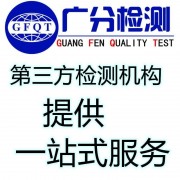 GFQT
广分检测
GUANG FEN QUALITY TEST

第三方检测机构
提供
一站式服务